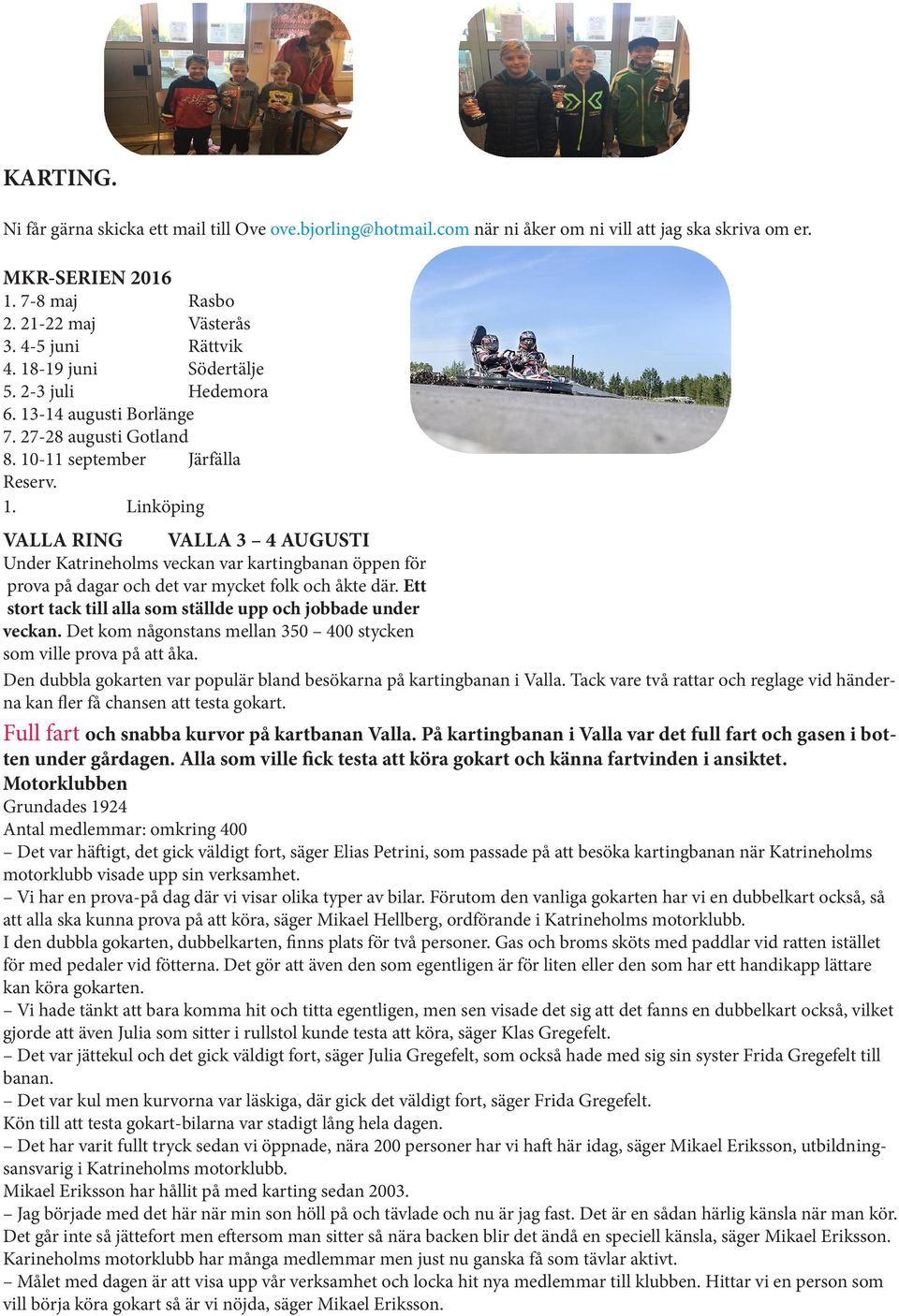 KARTING.

Ni får gärna skicka ett mail till Ove ove.bjorling@hotmail.com när ni åker om ni vill att jag ska skriva om er.

MKR-SERIEN 2016
1. 7-8 maj Rasbo
2. 21-22 maj Västerås
3. 4-5 juni Rättvik
4. 18-19 juni Södertälje
5. 2-3 juli Hedemora
6. 13-14 augusti Borlänge
7. 27-28 augusti Gotland
8. 10-11 september Järfälla
Reserv.
1. Linköping

VALLA RING VALLA 3 – 4 AUGUSTI
Under Katrineholms veckan var kartingbanan öppen för prova på dagar och det var mycket folk och åkte där. Ett stort tack till alla som ställde upp och jobbade under veckan. Det kom någonstans mellan 350 – 400 stycken som ville prova på att åka.
Den dubbla gokarten var populär bland besökarna på kartingbanan i Valla. Tack vare två rattar och reglage vid händerna kan fler få chansen att testa gokart.
Full fart och snabba kurvor på kartbanan Valla. På kartingbanan i Valla var det full fart och gasen i botten under gårdagen. Alla som ville fick testa att köra gokart och känna fartvinden i ansiktet.
Motorklubben
Grundades 1924
Antal medlemmar: omkring 400
– Det var häftigt, det gick väldigt fort, säger Elias Petrini, som passade på att besöka kartingbanan när Katrineholms motorklubb visade upp sin verksamhet.
– Vi har en prova-på dag där vi visar olika typer av bilar. Förutom den vanliga gokarten har vi en dubbelkart också, så att alla ska kunna prova på att köra, säger Mikael Hellberg, ordförande i Katrineholms motorklubb.
I den dubbla gokarten, dubbelkarten, finns plats för två personer. Gas och broms sköts med paddlar vid ratten istället för med pedaler vid fötterna. Det gör att även den som egentligen är för liten eller den som har ett handikapp lättare kan köra gokarten.
– Vi hade tänkt att bara komma hit och titta egentligen, men sen visade det sig att det fanns en dubbelkart också, vilket gjorde att även Julia som sitter i rullstol kunde testa att köra, säger Klas Gregefelt.
– Det var jättekul och det gick väldigt fort, säger Julia Gregefelt, som också hade med sig sin syster Frida Gregefelt till banan.
– Det var kul men kurvorna var läskiga, där gick det väldigt fort, säger Frida Gregefelt.
Kön till att testa gokart-bilarna var stadigt lång hela dagen.
– Det har varit fullt tryck sedan vi öppnade, nära 200 personer har vi haft här idag, säger Mikael Eriksson, utbildningsansvarig i Katrineholms motorklubb.
Mikael Eriksson har hållit på med karting sedan 2003.
– Jag började med det här när min son höll på och tävlade och nu är jag fast. Det är en sådan härlig känsla när man kör. Det går inte så jättefort men eftersom man sitter så nära backen blir det ändå en speciell känsla, säger Mikael Eriksson.
Karineholms motorklubb har många medlemmar men just nu ganska få som tävlar aktivt.
– Målet med dagen är att visa upp vår verksamhet och locka hit nya medlemmar till klubben. Hittar vi en person som vill börja köra gokart så är vi nöjda, säger Mikael Eriksson.